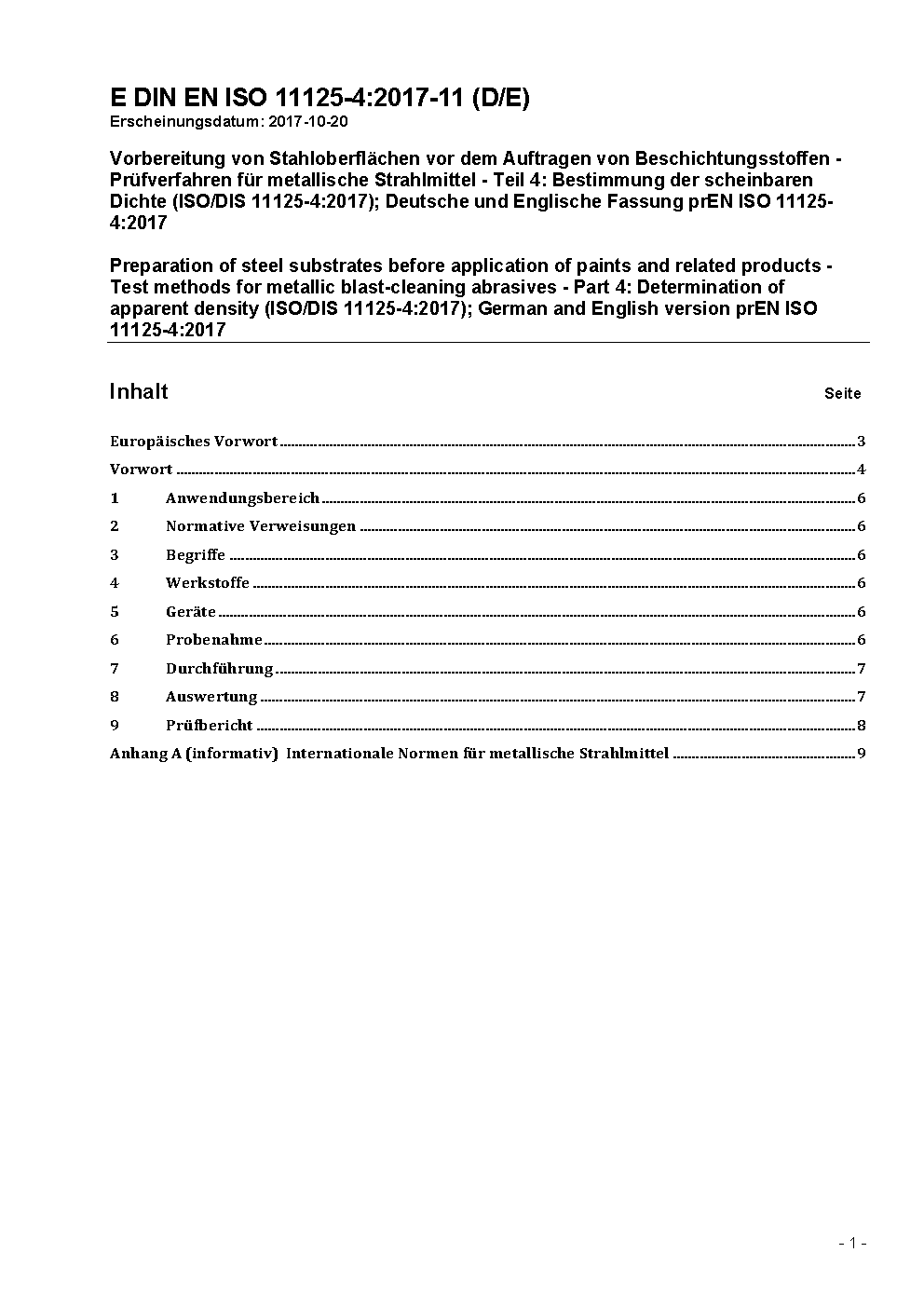 E DIN EN ISO 11125-4:2017-11 (D/E)
Erscheinungsdatum: 2017-10-20

Vorbereitung von Stahloberflächen vor dem Auftragen von Beschichtungsstoffen - Prüfverfahren für metallische Strahlmittel - Teil 4: Bestimmung der scheinbaren Dichte (ISO/DIS 11125-4:2017); Deutsche und Englische Fassung prEN ISO 11125-4:2017

Preparation of steel substrates before application of paints and related products - Test methods for metallic blast-cleaning abrasives - Part 4: Determination of apparent density (ISO/DIS 11125-4:2017); German and English version prEN ISO 11125-4:2017

Inhalt Seite

Europäisches Vorwort 3
Vorwort 4
1 Anwendungsbereich 6
2 Normative Verweisungen 6
3 Begriffe 6
4 Werkstoffe 6
5 Geräte 6
6 Probenahme 6
7 Durchführung 7
8 Auswertung 7
9 Prüfbericht 8
Anhang A (informativ) Internationale Normen für metallische Strahlmittel 9

- 1 -